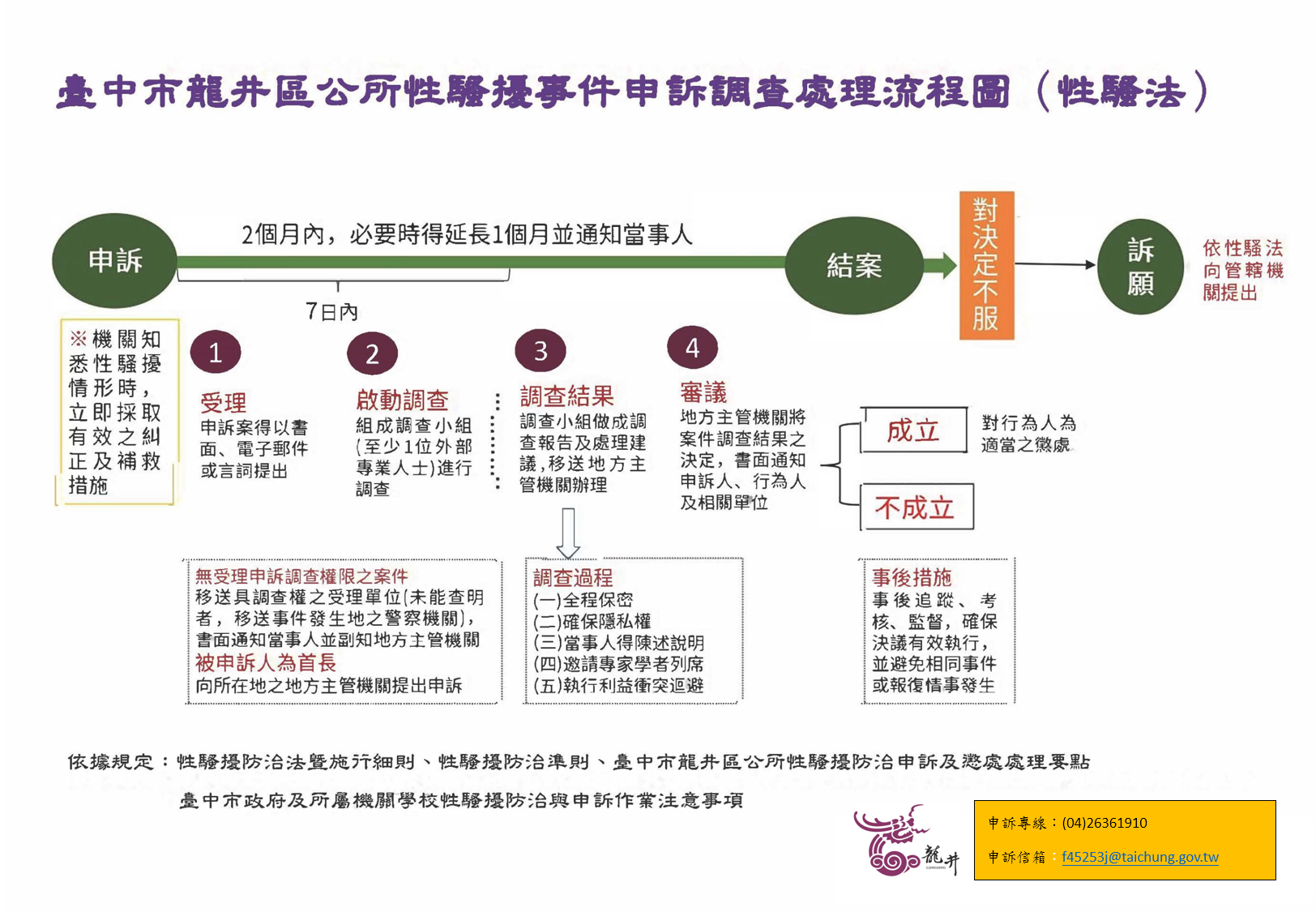 臺中市龍井區公所性騷擾事件申訴調查處理流程圖（性騷法）

申訴

2個月內，必要時得延長1個月並通知當事人

7日內

結案

對決定不服

訴願

依性騷法向管轄機關提出

※機關知悉性騷擾情形時，立即採取有效之糾正及補救措施

1
受理
申訴案得以書面、電子郵件或言詞提出

2
啟動調查
組成調查小組(至少1位外部專業人士)進行調查

3
調查結果
調查小組做成調查報告及處理建議，移送地方主管機關辦理

4
審議
地方主管機關將案件調查結果之決定，書面通知申訴人、行為人及相關單位

成立

對行為人為適當之懲處

不成立

無受理申訴調查權限之案件
移送具調查權之受理單位(未能查明者，移送事件發生地之警察機關)，書面通知當事人並副知地方主管機關
被申訴人為首長
向所在地之地方主管機關提出申訴

調查過程
(一)全程保密
(二)確保隱私權
(三)當事人得陳述說明
(四)邀請專家學者列席
(五)執行利益衝突迴避

事後措施
事後追蹤、考核、監督，確保決議有效執行，並避免相同事件或報復情事發生

依據規定：性騷擾防治法暨施行細則、性騷擾防治準則、臺中市龍井區公所性騷擾防治申訴及懲處處理要點
臺中市政府及所屬機關學校性騷擾防治與申訴作業注意事項

龍井

申訴專線：(04)26361910
申訴信箱：f45253j@taichung.gov.tw